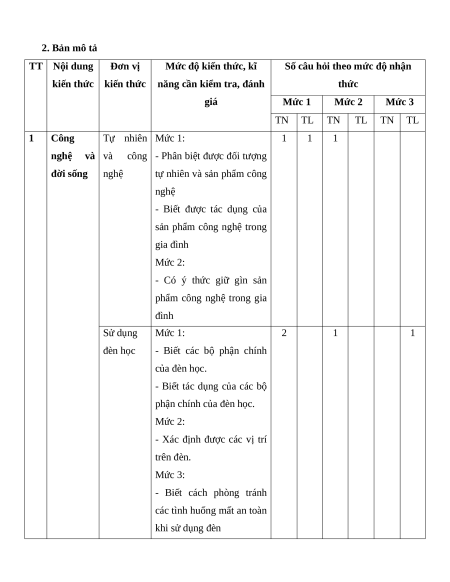 2. Bản mô tả

| TT | Nội dung kiến thức | Đơn vị kiến thức | Mức độ kiến thức, kĩ năng cần kiểm tra, đánh giá | Số câu hỏi theo mức độ nhận thức | | | | | |
|---|---|---|---|---|---|---|---|---|---|
| | | | | Mức 1 | | Mức 2 | | Mức 3 | |
| | | | | TN | TL | TN | TL | TN | TL |
| 1 | Công nghệ và đời sống | Tự nhiên và công nghệ | Mức 1: - Phân biệt được đối tượng tự nhiên và sản phẩm công nghệ - Biết được tác dụng của sản phẩm công nghệ trong gia đình Mức 2: - Có ý thức giữ gìn sản phẩm công nghệ trong gia đình | 1 | 1 | 1 | | | |
| | | Sử dụng đèn học | Mức 1: - Biết các bộ phận chính của đèn học. - Biết tác dụng của các bộ phận chính của đèn học. Mức 2: - Xác định được các vị trí trên đèn. Mức 3: - Biết cách phòng tránh các tình huống mất an toàn khi sử dụng đèn | 2 | | 1 | | | 1 |